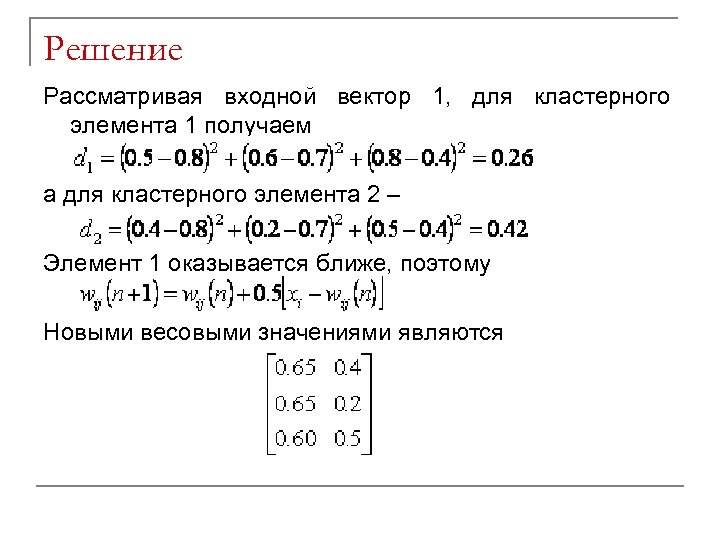 Решение

Рассматривая входной вектор 1, для кластерного элемента 1 получаем

$d_1 = (0.5 - 0.8)^2 + (0.6 - 0.7)^2 + (0.8 - 0.4)^2 = 0.26$

а для кластерного элемента 2 –

$d_2 = (0.4 - 0.8)^2 + (0.2 - 0.7)^2 + (0.5 - 0.4)^2 = 0.42$

Элемент 1 оказывается ближе, поэтому

$w_{ij}(n+1) = w_{ij}(n) + 0.5[x_i - w_{ij}(n)]$

Новыми весовыми значениями являются

$\begin{bmatrix} 0.65 & 0.4 \\ 0.65 & 0.2 \\ 0.60 & 0.5 \end{bmatrix}$